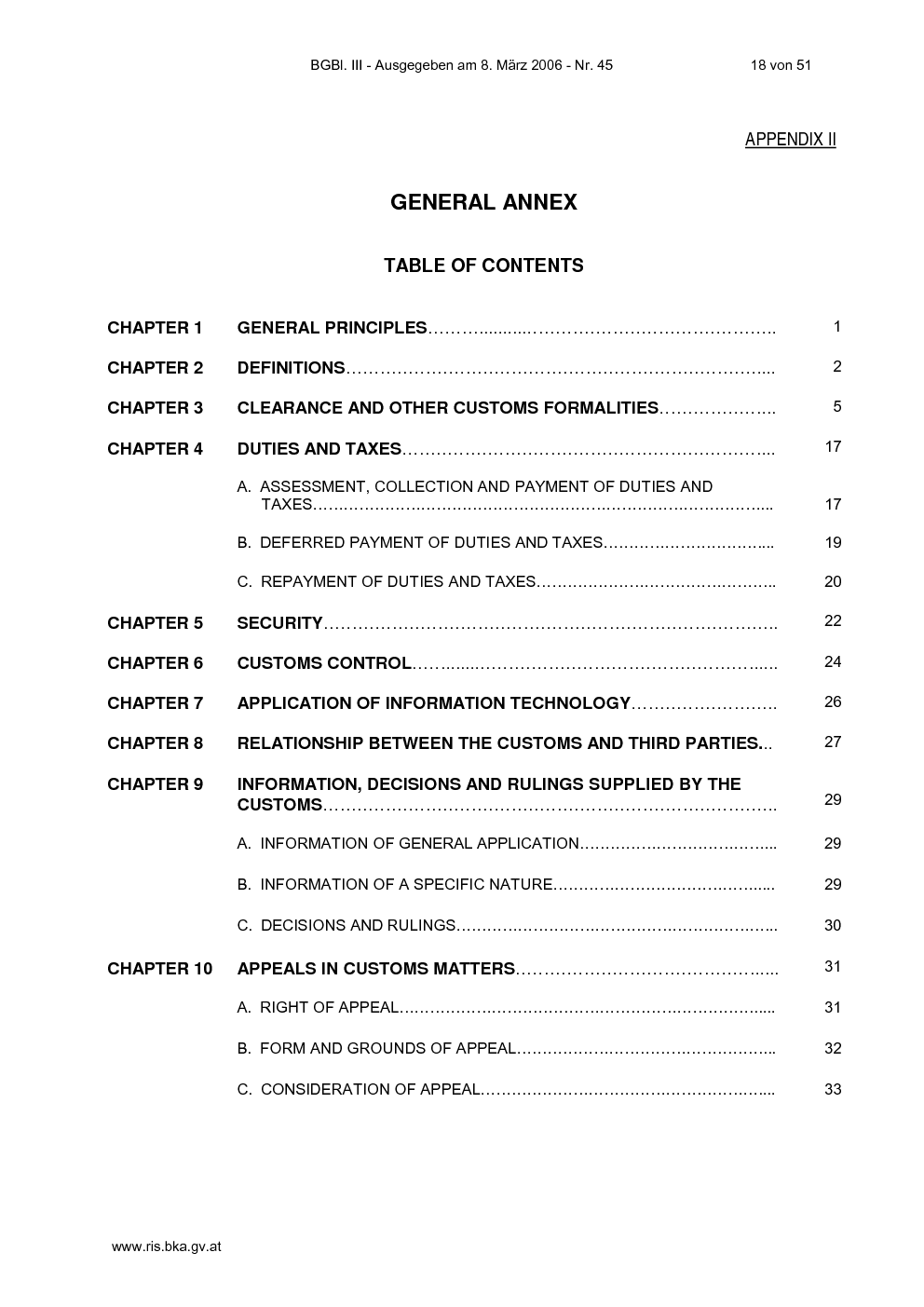 BGBl. III - Ausgegeben am 8. März 2006 - Nr. 45 18 von 51

APPENDIX II

GENERAL ANNEX

TABLE OF CONTENTS

CHAPTER 1 GENERAL PRINCIPLES 1

CHAPTER 2 DEFINITIONS 2

CHAPTER 3 CLEARANCE AND OTHER CUSTOMS FORMALITIES 5

CHAPTER 4 DUTIES AND TAXES 17

A. ASSESSMENT, COLLECTION AND PAYMENT OF DUTIES AND TAXES 17

B. DEFERRED PAYMENT OF DUTIES AND TAXES 19

C. REPAYMENT OF DUTIES AND TAXES 20

CHAPTER 5 SECURITY 22

CHAPTER 6 CUSTOMS CONTROL 24

CHAPTER 7 APPLICATION OF INFORMATION TECHNOLOGY 26

CHAPTER 8 RELATIONSHIP BETWEEN THE CUSTOMS AND THIRD PARTIES 27

CHAPTER 9 INFORMATION, DECISIONS AND RULINGS SUPPLIED BY THE CUSTOMS 29

A. INFORMATION OF GENERAL APPLICATION 29

B. INFORMATION OF A SPECIFIC NATURE 29

C. DECISIONS AND RULINGS 30

CHAPTER 10 APPEALS IN CUSTOMS MATTERS 31

A. RIGHT OF APPEAL 31

B. FORM AND GROUNDS OF APPEAL 32

C. CONSIDERATION OF APPEAL 33

www.ris.bka.gv.at